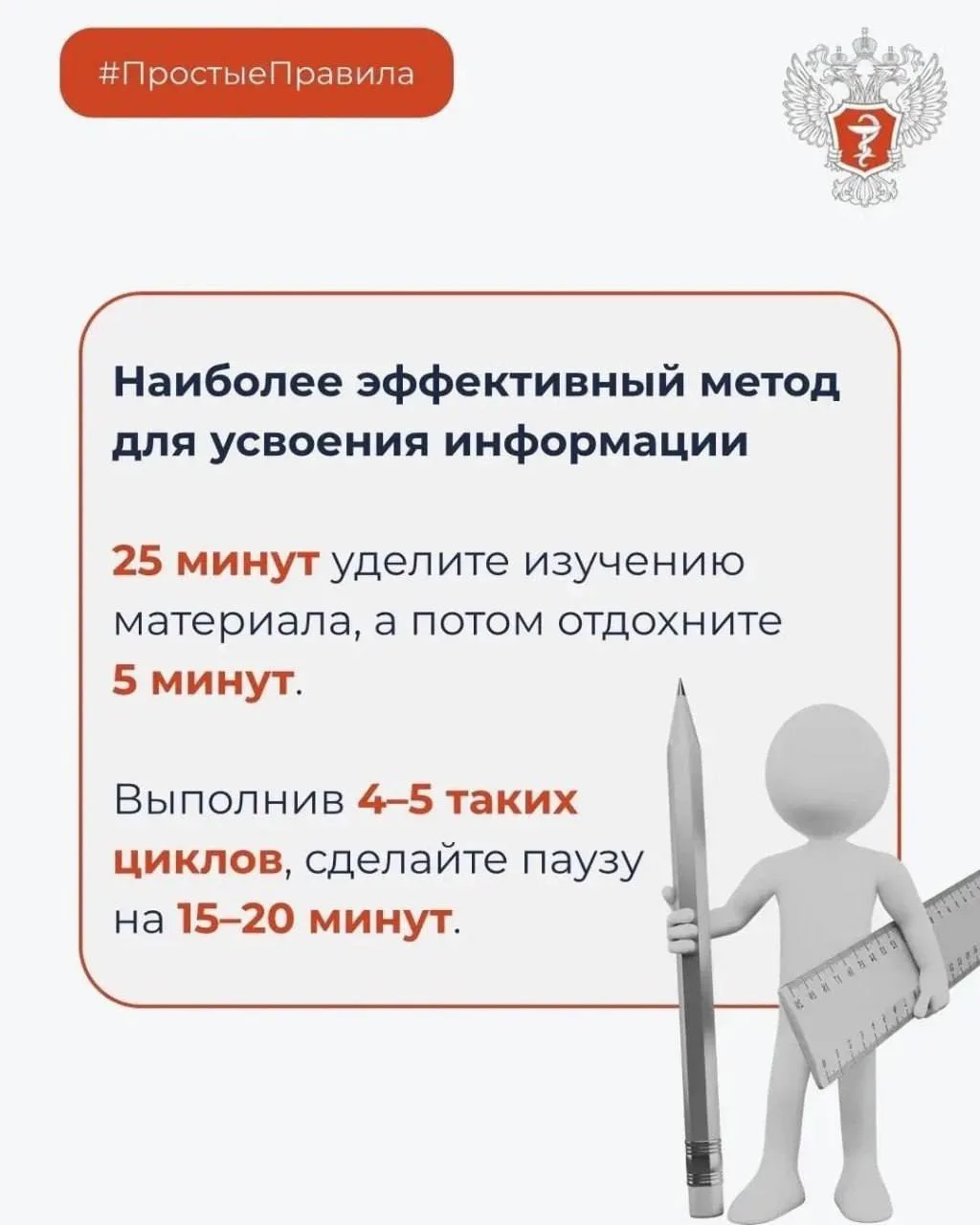 #ПростыеПравила

Наиболее эффективный метод для усвоения информации

25 минут уделите изучению материала, а потом отдохните 5 минут.

Выполнив 4–5 таких циклов, сделайте паузу на 15–20 минут.